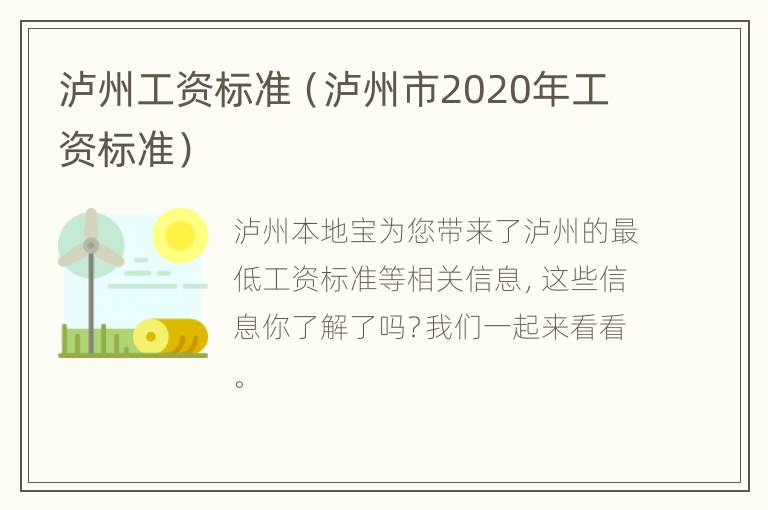 泸州工资标准（泸州市2020年工资标准）

泸州本地宝为您带来了泸州的最低工资标准等相关信息，这些信息你了解了吗?我们一起来看看。